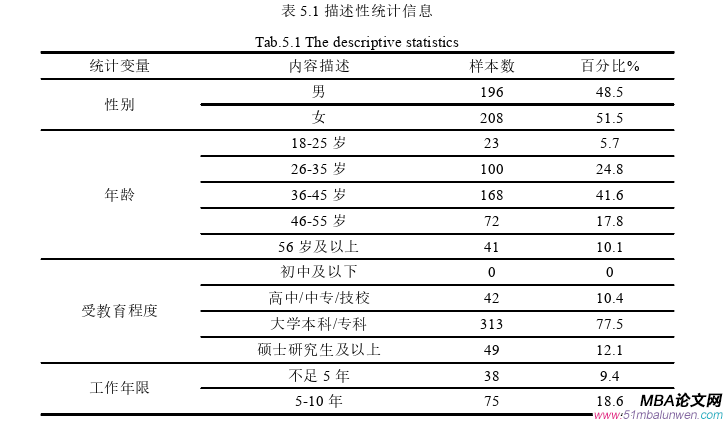 表 5.1 描述性统计信息

Tab.5.1 The descriptive statistics

| 统计变量 | 内容描述 | 样本数 | 百分比% |
|---|---|---|---|
| 性别 | 男 | 196 | 48.5 |
| | 女 | 208 | 51.5 |
| 年龄 | 18-25 岁 | 23 | 5.7 |
| | 26-35 岁 | 100 | 24.8 |
| | 36-45 岁 | 168 | 41.6 |
| | 46-55 岁 | 72 | 17.8 |
| | 56 岁及以上 | 41 | 10.1 |
| 受教育程度 | 初中及以下 | 0 | 0 |
| | 高中/中专/技校 | 42 | 10.4 |
| | 大学本科/专科 | 313 | 77.5 |
| | 硕士研究生及以上 | 49 | 12.1 |
| 工作年限 | 不足 5 年 | 38 | 9.4 |
| | 5-10 年 | 75 | 18.6 |

MBA论文网
www.51mbalunwen.com